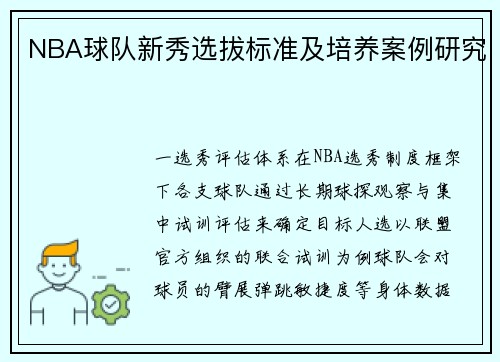 NBA球队新秀选拔标准及培养案例研究

一选秀评估体系在NBA选秀制度框架下各支球队通过长期球探观察与集中试训评估来确定目标人选以联盟官方组织的联合试训为例球队会对球员的臂展弹跳敏捷度等身体数据